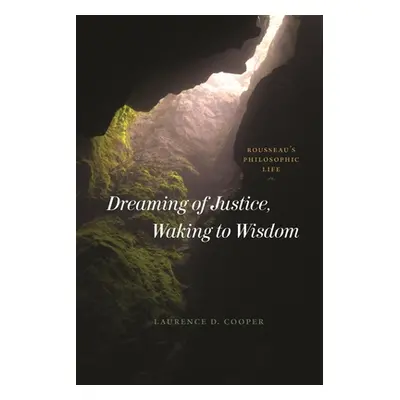 ROUSSEAU'S PHILOSOPHIC LIFE

Dreaming of Justice, Waking to Wisdom

LAURENCE D. COOPER